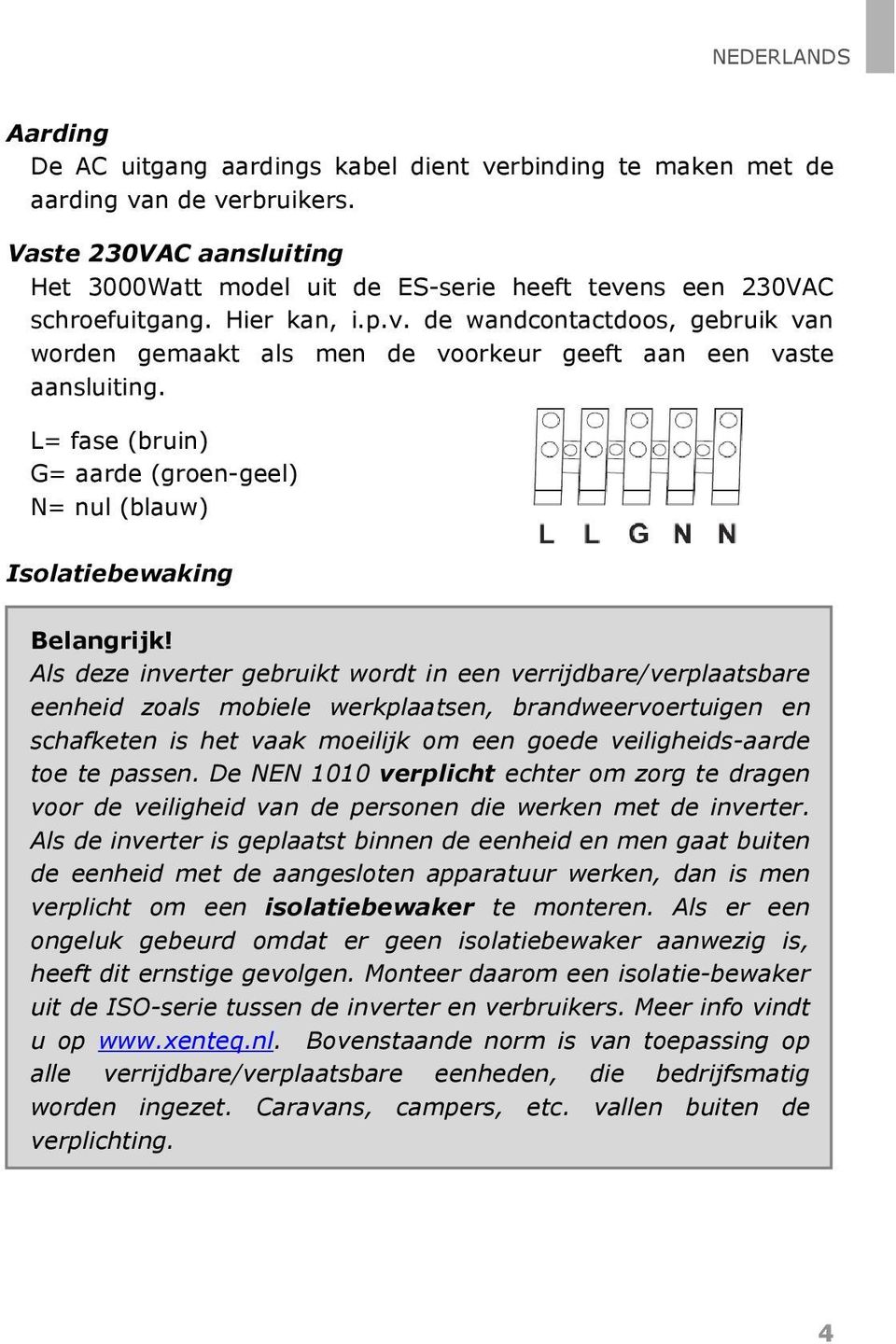 NEDERLANDS

Aarding
De AC uitgang aardings kabel dient verbinding te maken met de aarding van de verbruikers.

Vaste 230VAC aansluiting
Het 3000Watt model uit de ES-serie heeft tevens een 230VAC schroefuitgang. Hier kan, i.p.v. de wandcontactdoos, gebruik van worden gemaakt als men de voorkeur geeft aan een vaste aansluiting.

L= fase (bruin)
G= aarde (groen-geel)
N= nul (blauw)

L L G N N

Isolatiebewaking

Belangrijk!
Als deze inverter gebruikt wordt in een verrijdbare/verplaatsbare eenheid zoals mobiele werkplaatsen, brandweervoertuigen en schafketen is het vaak moeilijk om een goede veiligheids-aarde toe te passen. De NEN 1010 verplicht echter om zorg te dragen voor de veiligheid van de personen die werken met de inverter. Als de inverter is geplaatst binnen de eenheid en men gaat buiten de eenheid met de aangesloten apparatuur werken, dan is men verplicht om een isolatiebewaker te monteren. Als er een ongeluk gebeurd omdat er geen isolatiebewaker aanwezig is, heeft dit ernstige gevolgen. Monteer daarom een isolatie-bewaker uit de ISO-serie tussen de inverter en verbruikers. Meer info vindt u op www.xenteq.nl. Bovenstaande norm is van toepassing op alle verrijdbare/verplaatsbare eenheden, die bedrijfsmatig worden ingezet. Caravans, campers, etc. vallen buiten de verplichting.

4